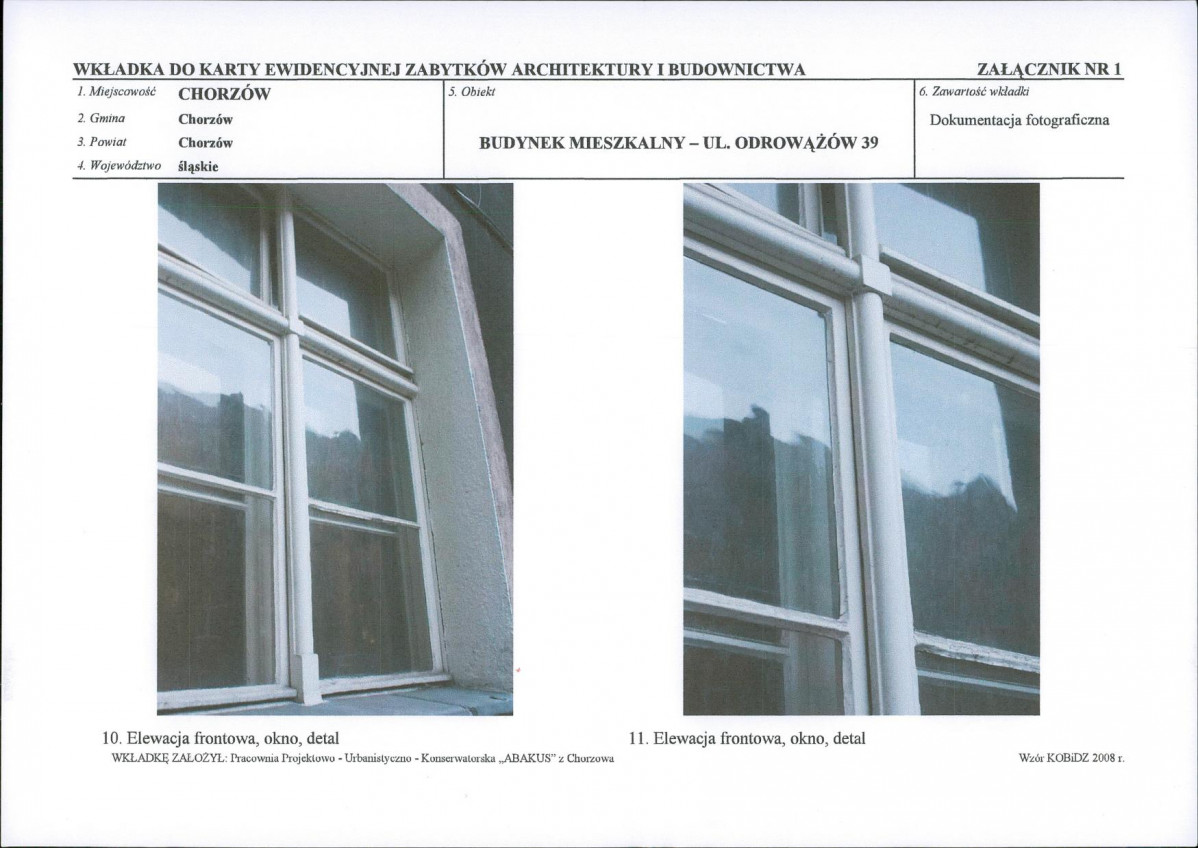 WKŁADKA DO KARTY EWIDENCYJNEJ ZABYTKÓW ARCHITEKTURY I BUDOWNICTWA

ZAŁĄCZNIK NR 1

1. Miejscowość CHORZÓW

2. Gmina Chorzów

3. Powiat Chorzów

4. Województwo śląskie

5. Obiekt

BUDYNEK MIESZKALNY – UL. ODROWĄŻÓW 39

6. Zawartość wkładki

Dokumentacja fotograficzna

10. Elewacja frontowa, okno, detal

11. Elewacja frontowa, okno, detal

WKŁADKĘ ZAŁOŻYŁ: Pracownia Projektowo - Urbanistyczno - Konserwatorska „ABAKUS" z Chorzowa

Wzór KOBiDZ 2008 r.